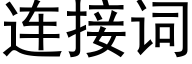 连接词